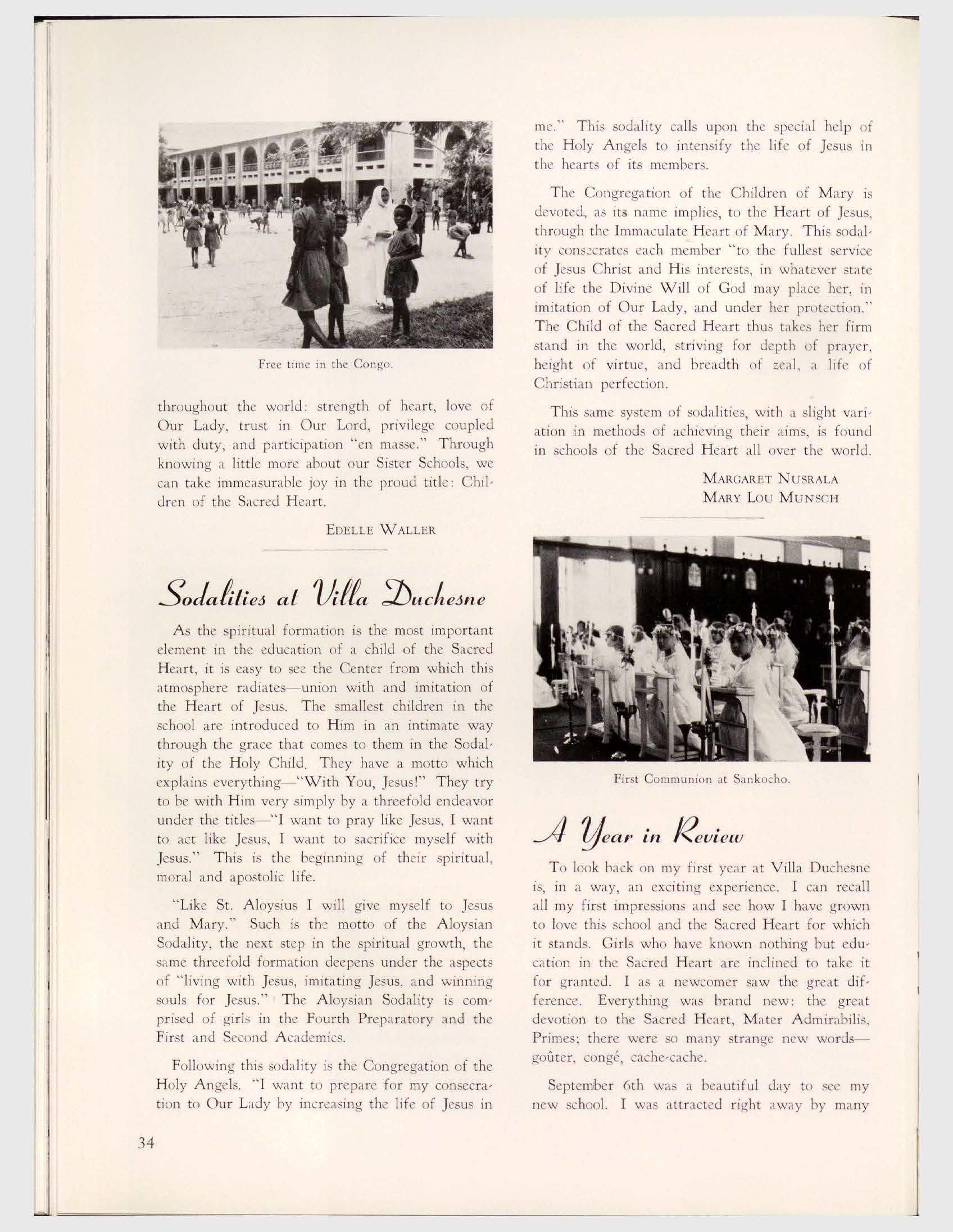 Free time in the Congo.

throughout the world: strength of heart, love of Our Lady, trust in Our Lord, privilege coupled with duty, and participation "en masse." Through knowing a little more about our Sister Schools, we can take immeasurable joy in the proud title: Children of the Sacred Heart.

EDELLE WALLER

Sodalities at Villa Duchesne

As the spiritual formation is the most important element in the education of a child of the Sacred Heart, it is easy to see the Center from which this atmosphere radiates—union with and imitation of the Heart of Jesus. The smallest children in the school are introduced to Him in an intimate way through the grace that comes to them in the Sodality of the Holy Child. They have a motto which explains everything—"With You, Jesus!" They try to be with Him very simply by a threefold endeavor under the titles—"I want to pray like Jesus, I want to act like Jesus, I want to sacrifice myself with Jesus." This is the beginning of their spiritual, moral and apostolic life.

"Like St. Aloysius I will give myself to Jesus and Mary." Such is the motto of the Aloysian Sodality, the next step in the spiritual growth, the same threefold formation deepens under the aspects of "living with Jesus, imitating Jesus, and winning souls for Jesus." The Aloysian Sodality is comprised of girls in the Fourth Preparatory and the First and Second Academics.

Following this sodality is the Congregation of the Holy Angels. "I want to prepare for my consecration to Our Lady by increasing the life of Jesus in me." This sodality calls upon the special help of the Holy Angels to intensify the life of Jesus in the hearts of its members.

The Congregation of the Children of Mary is devoted, as its name implies, to the Heart of Jesus, through the Immaculate Heart of Mary. This sodality consecrates each member "to the fullest service of Jesus Christ and His interests, in whatever state of life the Divine Will of God may place her, in imitation of Our Lady, and under her protection." The Child of the Sacred Heart thus takes her firm stand in the world, striving for depth of prayer, height of virtue, and breadth of zeal, a life of Christian perfection.

This same system of sodalities, with a slight variation in methods of achieving their aims, is found in schools of the Sacred Heart all over the world.

MARGARET NUSRALA
MARY LOU MUNSCH

First Communion at Sankocho.

A Year in Review

To look back on my first year at Villa Duchesne is, in a way, an exciting experience. I can recall all my first impressions and see how I have grown to love this school and the Sacred Heart for which it stands. Girls who have known nothing but education in the Sacred Heart are inclined to take it for granted. I as a newcomer saw the great difference. Everything was brand new: the great devotion to the Sacred Heart, Mater Admirabilis, Primes; there were so many strange new words—goûter, congé, cache-cache.

September 6th was a beautiful day to see my new school. I was attracted right away by many

34